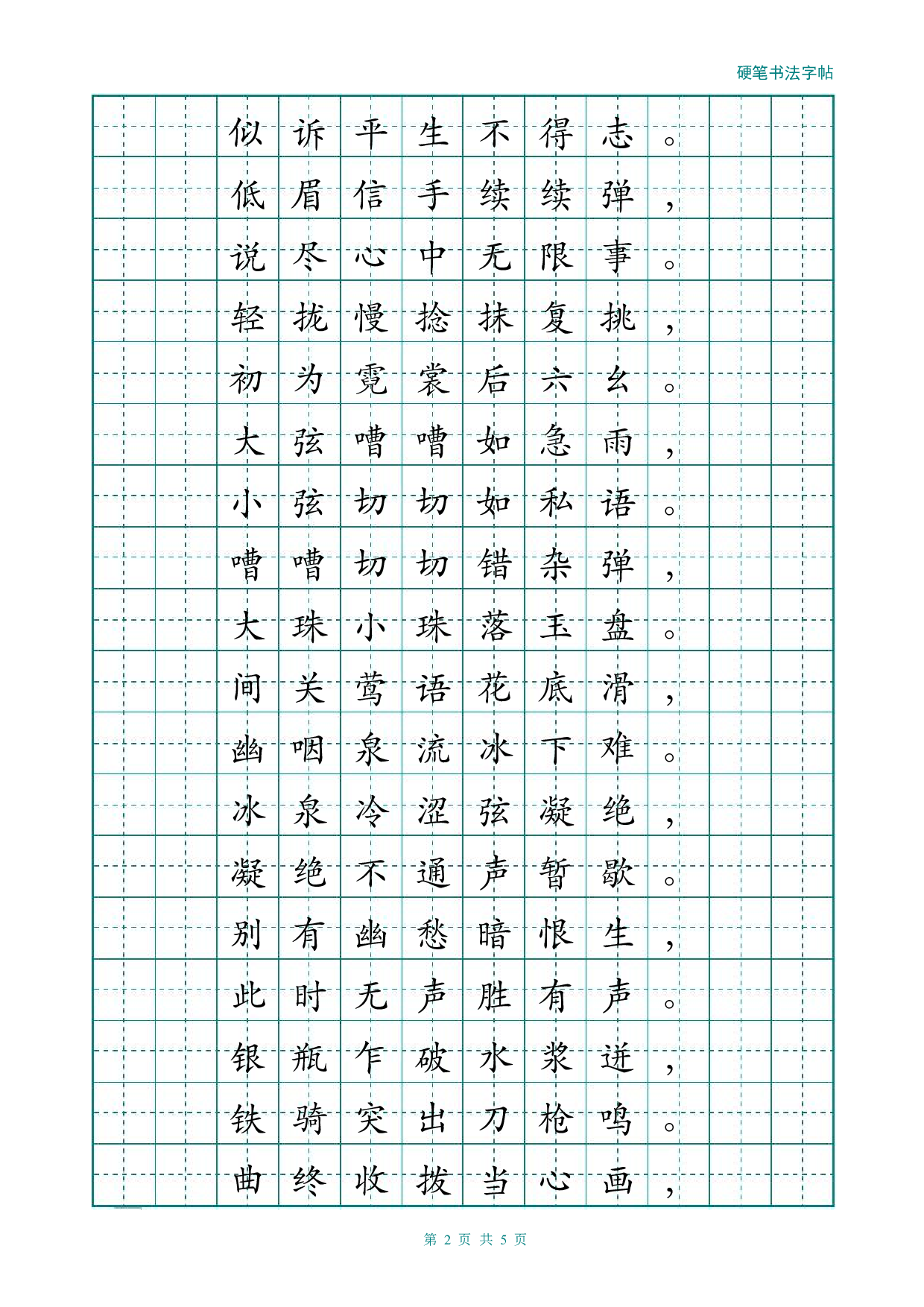 硬笔书法字帖

似诉平生不得志。
低眉信手续续弹，
说尽心中无限事。
轻拢慢捻抹复挑，
初为霓裳后六幺。
大弦嘈嘈如急雨，
小弦切切如私语。
嘈嘈切切错杂弹，
大珠小珠落玉盘。
间关莺语花底滑，
幽咽泉流冰下难。
冰泉冷涩弦凝绝，
凝绝不通声暂歇。
别有幽愁暗恨生，
此时无声胜有声。
银瓶乍破水浆迸，
铁骑突出刀枪鸣。
曲终收拨当心画，

第 2 页 共 5 页